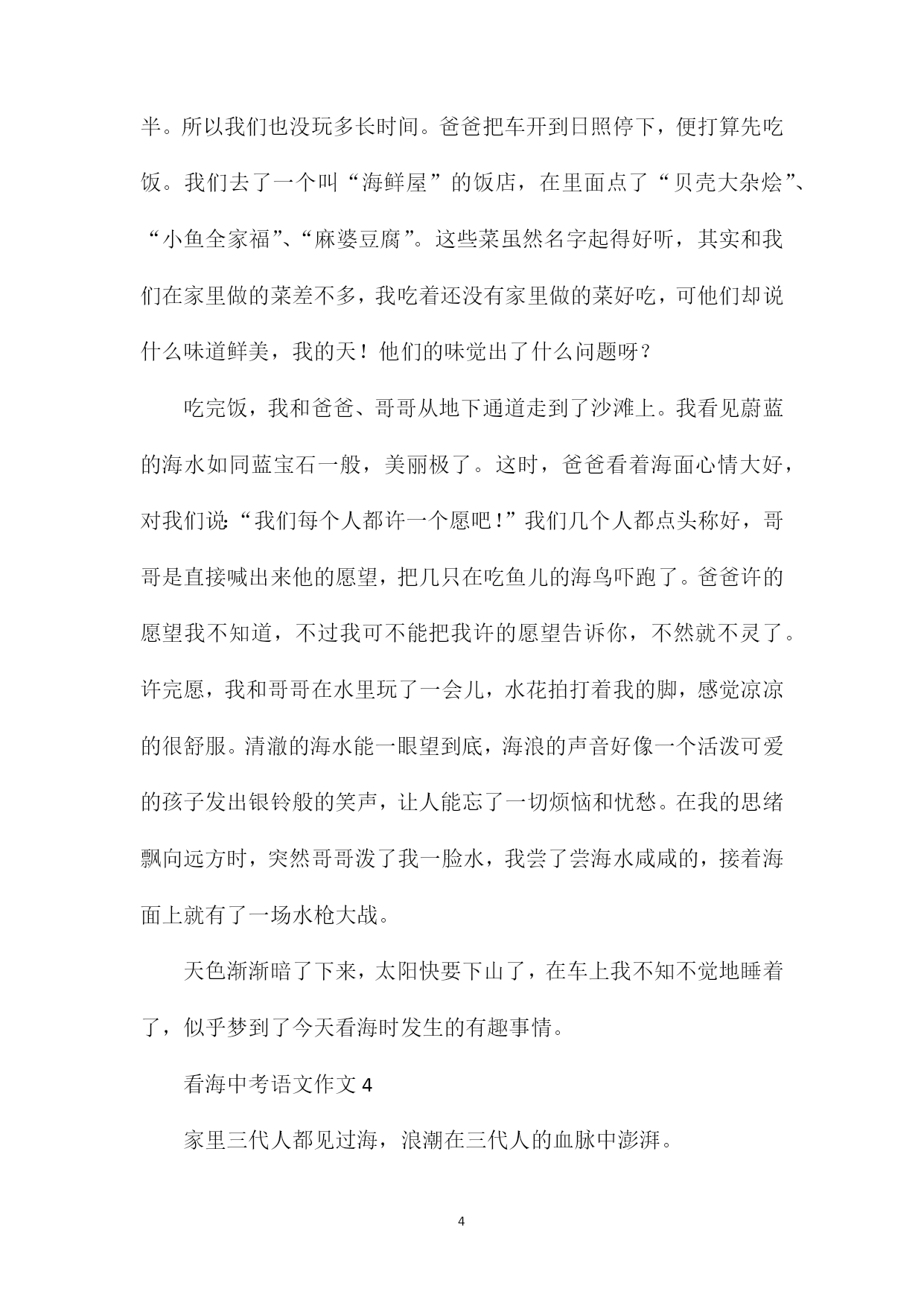 半。所以我们也没玩多长时间。爸爸把车开到日照停下，便打算先吃饭。我们去了一个叫“海鲜屋”的饭店，在里面点了“贝壳大杂烩”、“小鱼全家福”、“麻婆豆腐”。这些菜虽然名字起得好听，其实和我们在家里做的菜差不多，我吃着还没有家里做的菜好吃，可他们却说什么味道鲜美，我的天！他们的味觉出了什么问题呀？

吃完饭，我和爸爸、哥哥从地下通道走到了沙滩上。我看见蔚蓝的海水如同蓝宝石一般，美丽极了。这时，爸爸看着海面心情大好，对我们说：“我们每个人都许一个愿吧！”我们几个人都点头称好，哥哥是直接喊出来他的愿望，把几只在吃鱼儿的海鸟吓跑了。爸爸许的愿望我不知道，不过我可不能把我许的愿望告诉你，不然就不灵了。许完愿，我和哥哥在水里玩了一会儿，水花拍打着我的脚，感觉凉凉的很舒服。清澈的海水能一眼望到底，海浪的声音好像一个活泼可爱的孩子发出银铃般的笑声，让人能忘了一切烦恼和忧愁。在我的思绪飘向远方时，突然哥哥泼了我一脸水，我尝了尝海水咸咸的，接着海面上就有了一场水枪大战。

天色渐渐暗了下来，太阳快要下山了，在车上我不知不觉地睡着了，似乎梦到了今天看海时发生的有趣事情。

看海中考语文作文 4

家里三代人都见过海，浪潮在三代人的血脉中澎湃。

4